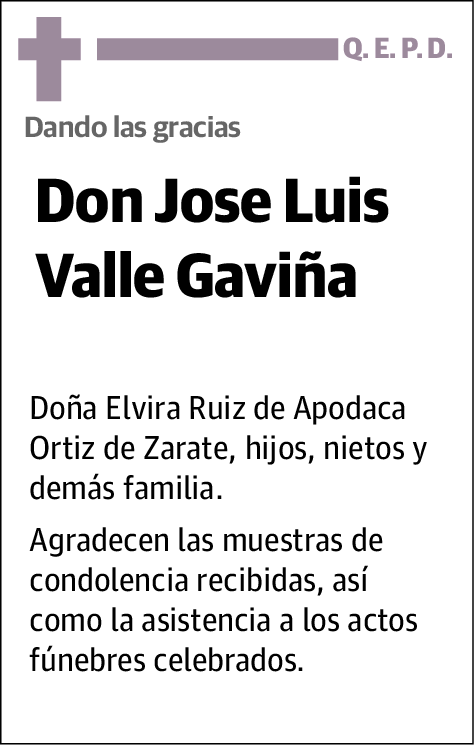 Q. E. P. D.

Dando las gracias

Don Jose Luis Valle Gaviña

Doña Elvira Ruiz de Apodaca Ortiz de Zarate, hijos, nietos y demás familia.

Agradecen las muestras de condolencia recibidas, así como la asistencia a los actos fúnebres celebrados.